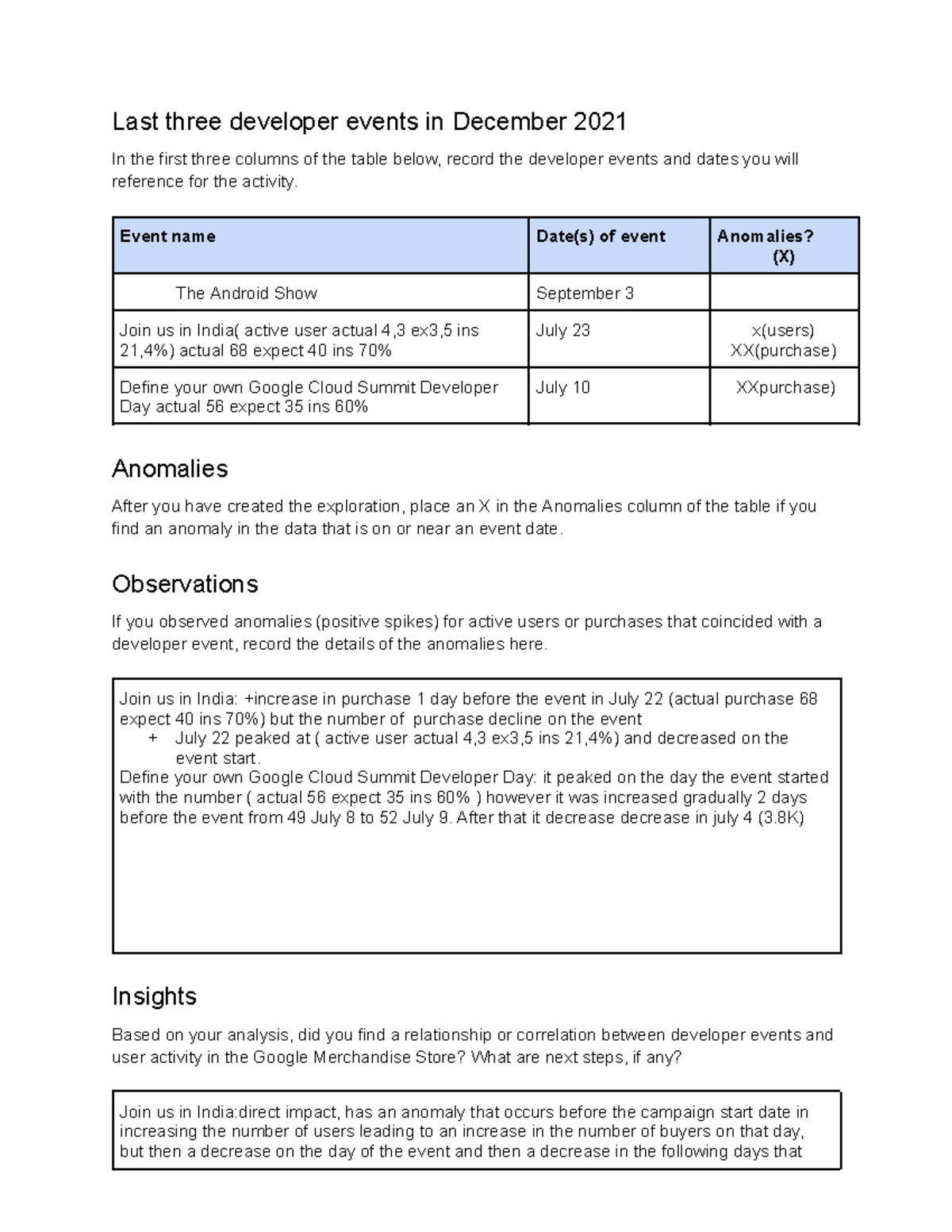 Last three developer events in December 2021

In the first three columns of the table below, record the developer events and dates you will reference for the activity.

| Event name | Date(s) of event | Anomalies? (X) |
|---|---|---|
| The Android Show | September 3 | |
| Join us in India( active user actual 4,3 ex3,5 ins 21,4%) actual 68 expect 40 ins 70% | July 23 | x(users) XX(purchase) |
| Define your own Google Cloud Summit Developer Day actual 56 expect 35 ins 60% | July 10 | XXpurchase) |

Anomalies

After you have created the exploration, place an X in the Anomalies column of the table if you find an anomaly in the data that is on or near an event date.

Observations

If you observed anomalies (positive spikes) for active users or purchases that coincided with a developer event, record the details of the anomalies here.

Join us in India: +increase in purchase 1 day before the event in July 22 (actual purchase 68 expect 40 ins 70%) but the number of purchase decline on the event
+ July 22 peaked at ( active user actual 4,3 ex3,5 ins 21,4%) and decreased on the event start.
Define your own Google Cloud Summit Developer Day: it peaked on the day the event started with the number ( actual 56 expect 35 ins 60% ) however it was increased gradually 2 days before the event from 49 July 8 to 52 July 9. After that it decrease decrease in july 4 (3.8K)

Insights

Based on your analysis, did you find a relationship or correlation between developer events and user activity in the Google Merchandise Store? What are next steps, if any?

Join us in India:direct impact, has an anomaly that occurs before the campaign start date in increasing the number of users leading to an increase in the number of buyers on that day, but then a decrease on the day of the event and then a decrease in the following days that